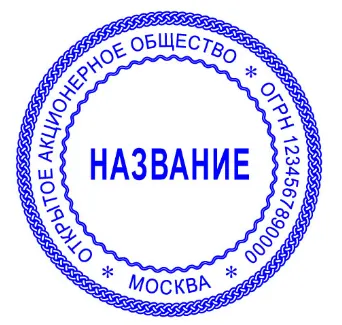 ОТКРЫТОЕ АКЦИОНЕРНОЕ ОБЩЕСТВО * ОГРН 1234567890000 * МОСКВА *

НАЗВАНИЕ